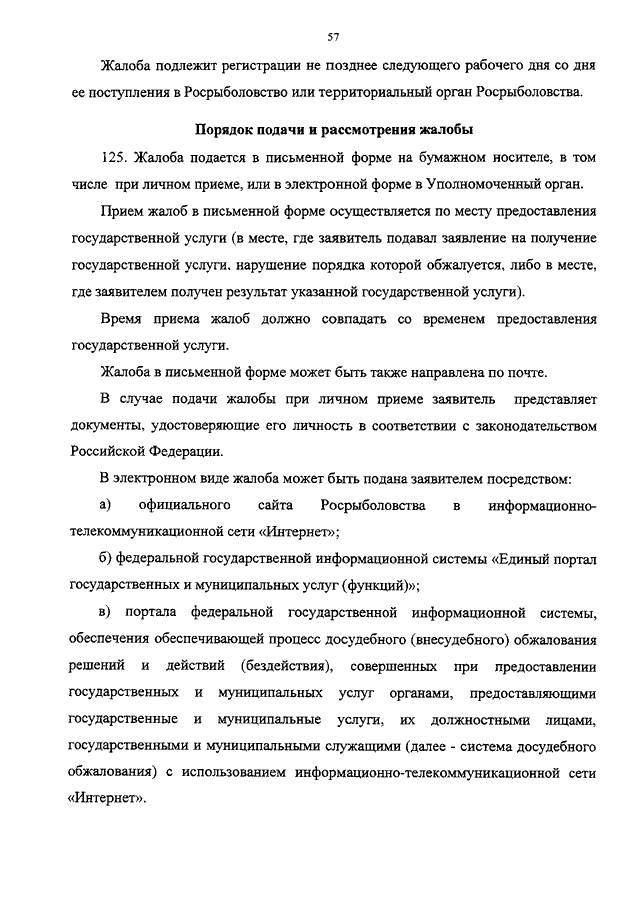 57

Жалоба подлежит регистрации не позднее следующего рабочего дня со дня ее поступления в Росрыболовство или территориальный орган Росрыболовства.

Порядок подачи и рассмотрения жалобы

125. Жалоба подается в письменной форме на бумажном носителе, в том числе при личном приеме, или в электронной форме в Уполномоченный орган.

Прием жалоб в письменной форме осуществляется по месту предоставления государственной услуги (в месте, где заявитель подавал заявление на получение государственной услуги, нарушение порядка которой обжалуется, либо в месте, где заявителем получен результат указанной государственной услуги).

Время приема жалоб должно совпадать со временем предоставления государственной услуги.

Жалоба в письменной форме может быть также направлена по почте.

В случае подачи жалобы при личном приеме заявитель представляет документы, удостоверяющие его личность в соответствии с законодательством Российской Федерации.

В электронном виде жалоба может быть подана заявителем посредством:

а) официального сайта Росрыболовства в информационно-телекоммуникационной сети «Интернет»;

б) федеральной государственной информационной системы «Единый портал государственных и муниципальных услуг (функций)»;

в) портала федеральной государственной информационной системы, обеспечения обеспечивающей процесс досудебного (внесудебного) обжалования решений и действий (бездействия), совершенных при предоставлении государственных и муниципальных услуг органами, предоставляющими государственные и муниципальные услуги, их должностными лицами, государственными и муниципальными служащими (далее - система досудебного обжалования) с использованием информационно-телекоммуникационной сети «Интернет».